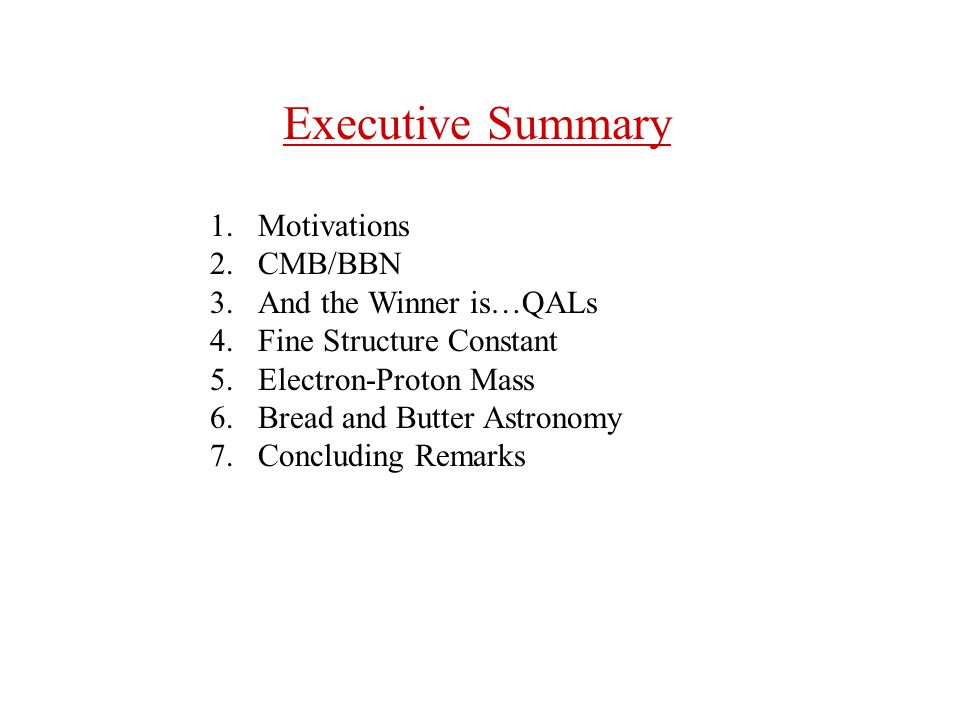 Executive Summary

1. Motivations
2. CMB/BBN
3. And the Winner is…QALs
4. Fine Structure Constant
5. Electron-Proton Mass
6. Bread and Butter Astronomy
7. Concluding Remarks